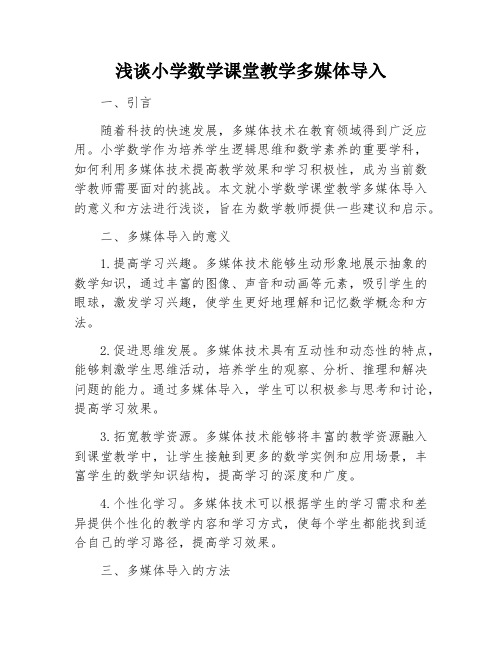 浅谈小学数学课堂教学多媒体导入

一、引言

随着科技的快速发展，多媒体技术在教育领域得到广泛应用。小学数学作为培养学生逻辑思维和数学素养的重要学科，如何利用多媒体技术提高教学效果和学习积极性，成为当前数学教师需要面对的挑战。本文就小学数学课堂教学多媒体导入的意义和方法进行浅谈，旨在为数学教师提供一些建议和启示。

二、多媒体导入的意义

1.提高学习兴趣。多媒体技术能够生动形象地展示抽象的数学知识，通过丰富的图像、声音和动画等元素，吸引学生的眼球，激发学习兴趣，使学生更好地理解和记忆数学概念和方法。

2.促进思维发展。多媒体技术具有互动性和动态性的特点，能够刺激学生思维活动，培养学生的观察、分析、推理和解决问题的能力。通过多媒体导入，学生可以积极参与思考和讨论，提高学习效果。

3.拓宽教学资源。多媒体技术能够将丰富的教学资源融入到课堂教学中，让学生接触到更多的数学实例和应用场景，丰富学生的数学知识结构，提高学习的深度和广度。

4.个性化学习。多媒体技术可以根据学生的学习需求和差异提供个性化的教学内容和学习方式，使每个学生都能找到适合自己的学习路径，提高学习效果。

三、多媒体导入的方法